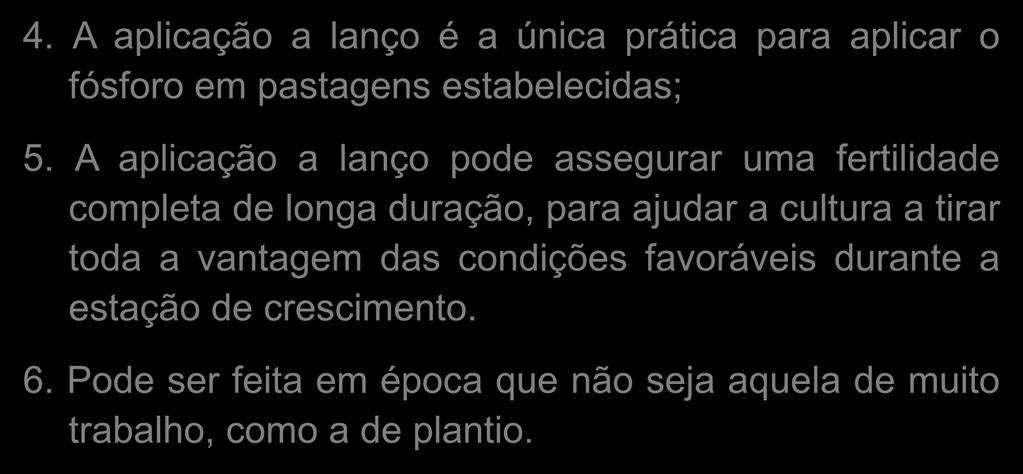 4. A aplicação a lanço é a única prática para aplicar o fósforo em pastagens estabelecidas;

5. A aplicação a lanço pode assegurar uma fertilidade completa de longa duração, para ajudar a cultura a tirar toda a vantagem das condições favoráveis durante a estação de crescimento.

6. Pode ser feita em época que não seja aquela de muito trabalho, como a de plantio.